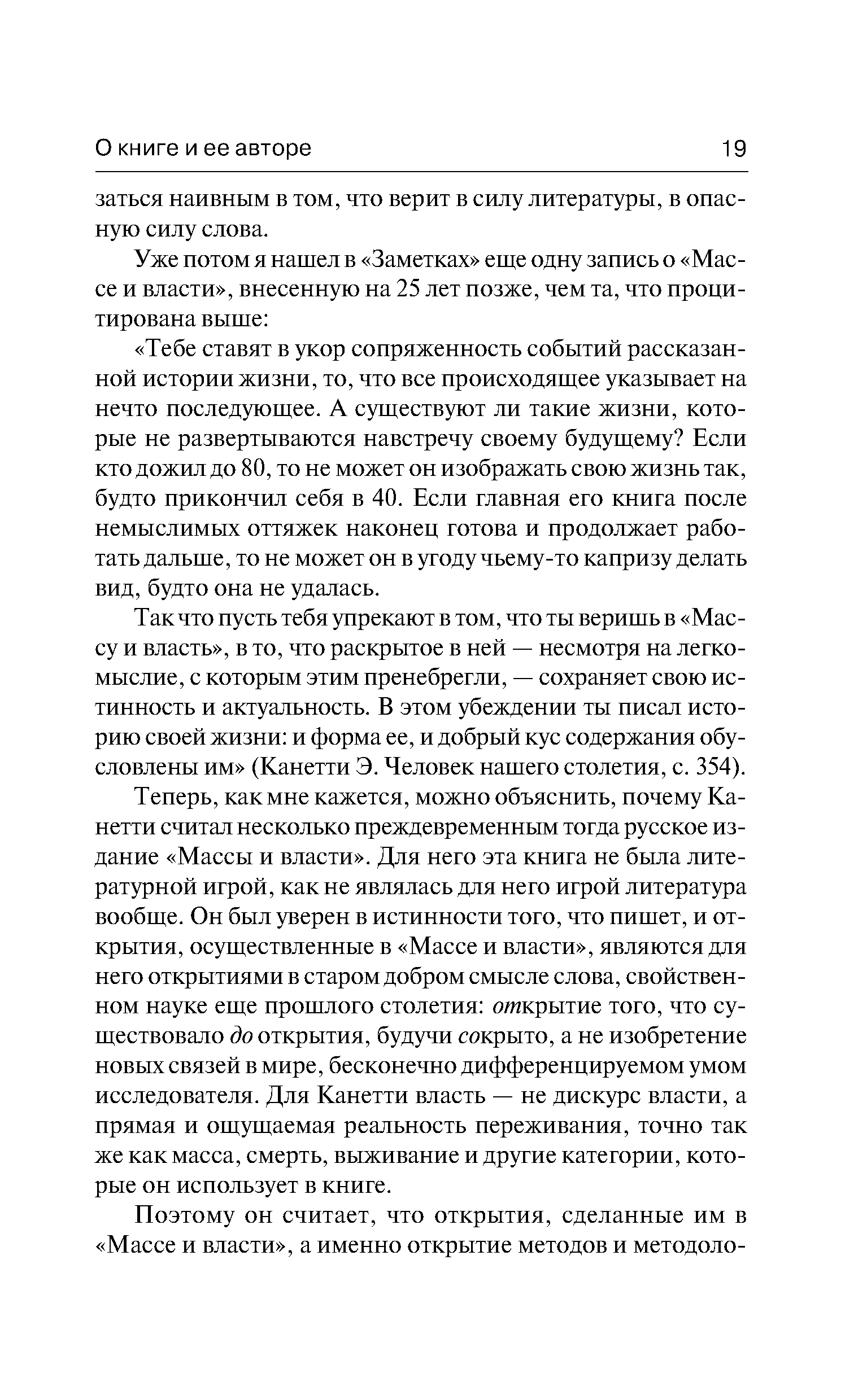 О книге и ее авторе 19

заться наивным в том, что верит в силу литературы, в опасную силу слова.

Уже потом я нашел в «Заметках» еще одну запись о «Массе и власти», внесенную на 25 лет позже, чем та, что процитирована выше:

«Тебе ставят в укор сопряженность событий рассказанной истории жизни, то, что все происходящее указывает на нечто последующее. А существуют ли такие жизни, которые не развертываются навстречу своему будущему? Если кто дожил до 80, то не может он изображать свою жизнь так, будто прикончил себя в 40. Если главная его книга после немыслимых оттяжек наконец готова и продолжает работать дальше, то не может он в угоду чьему-то капризу делать вид, будто она не удалась.

Так что пусть тебя упрекают в том, что ты веришь в «Массу и власть», в то, что раскрытое в ней — несмотря на легкомыслие, с которым этим пренебрегли, — сохраняет свою истинность и актуальность. В этом убеждении ты писал историю своей жизни: и форма ее, и добрый кус содержания обусловлены им» (Канетти Э. Человек нашего столетия, с. 354).

Теперь, как мне кажется, можно объяснить, почему Канетти считал несколько преждевременным тогда русское издание «Массы и власти». Для него эта книга не была литературной игрой, как не являлась для него игрой литература вообще. Он был уверен в истинности того, что пишет, и открытия, осуществленные в «Массе и власти», являются для него открытиями в старом добром смысле слова, свойственном науке еще прошлого столетия: открытие того, что существовало до открытия, будучи сокрыто, а не изобретение новых связей в мире, бесконечно дифференцируемом умом исследователя. Для Канетти власть — не дискурс власти, а прямая и ощущаемая реальность переживания, точно так же как масса, смерть, выживание и другие категории, которые он использует в книге.

Поэтому он считает, что открытия, сделанные им в «Массе и власти», а именно открытие методов и методоло-